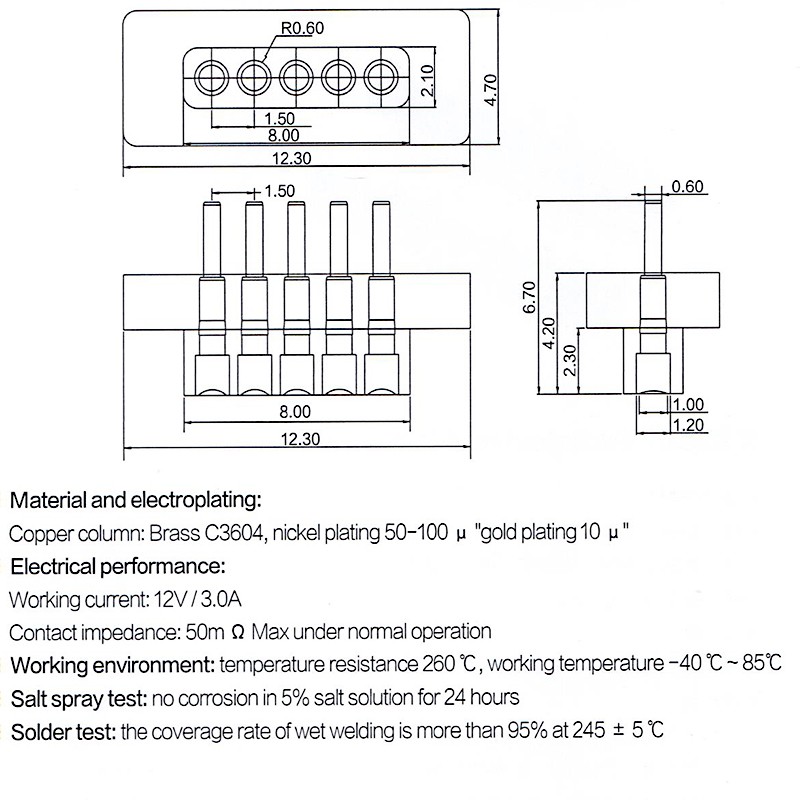 R0.60
2.10
4.70
1.50
8.00
12.30
1.50
8.00
12.30
0.60
6.70
4.20
2.30
1.00
1.20

Material and electroplating:
Copper column: Brass C3604, nickel plating 50-100 μ "gold plating 10 μ"
Electrical performance:
Working current: 12V / 3.0A
Contact impedance: 50m Ω Max under normal operation
Working environment: temperature resistance 260 ℃, working temperature -40 ℃ ~ 85℃
Salt spray test: no corrosion in 5% salt solution for 24 hours
Solder test: the coverage rate of wet welding is more than 95% at 245 ± 5 ℃